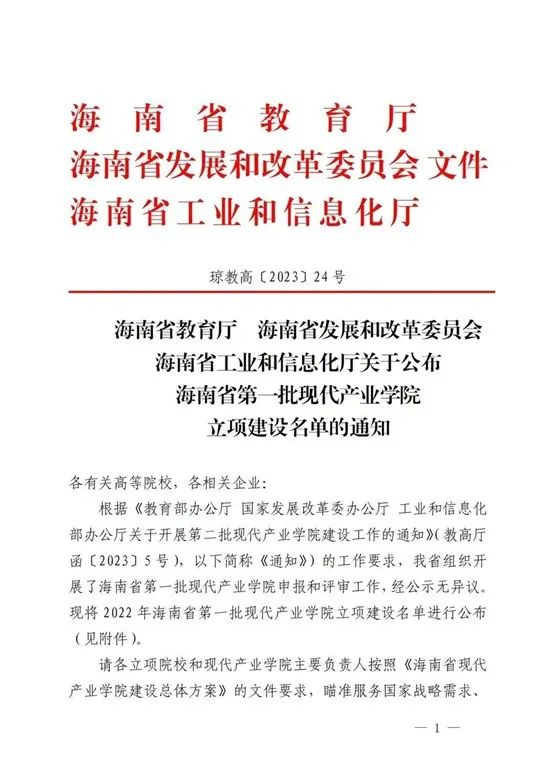 海南省教育厅
海南省发展和改革委员会 文件
海南省工业和信息化厅

琼教高〔2023〕24号

海南省教育厅 海南省发展和改革委员会
海南省工业和信息化厅关于公布
海南省第一批现代产业学院
立项建设名单的通知

各有关高等院校，各相关企业：

根据《教育部办公厅 国家发展改革委办公厅 工业和信息化部办公厅关于开展第二批现代产业学院建设工作的通知》（教高厅函〔2023〕5号），以下简称《通知》）的工作要求，我省组织开展了海南省第一批现代产业学院申报和评审工作，经公示无异议。现将2022年海南省第一批现代产业学院立项建设名单进行公布（见附件）。

请各立项院校和现代产业学院主要负责人按照《海南省现代产业学院建设总体方案》的文件要求，瞄准服务国家战略需求、

— 1 —